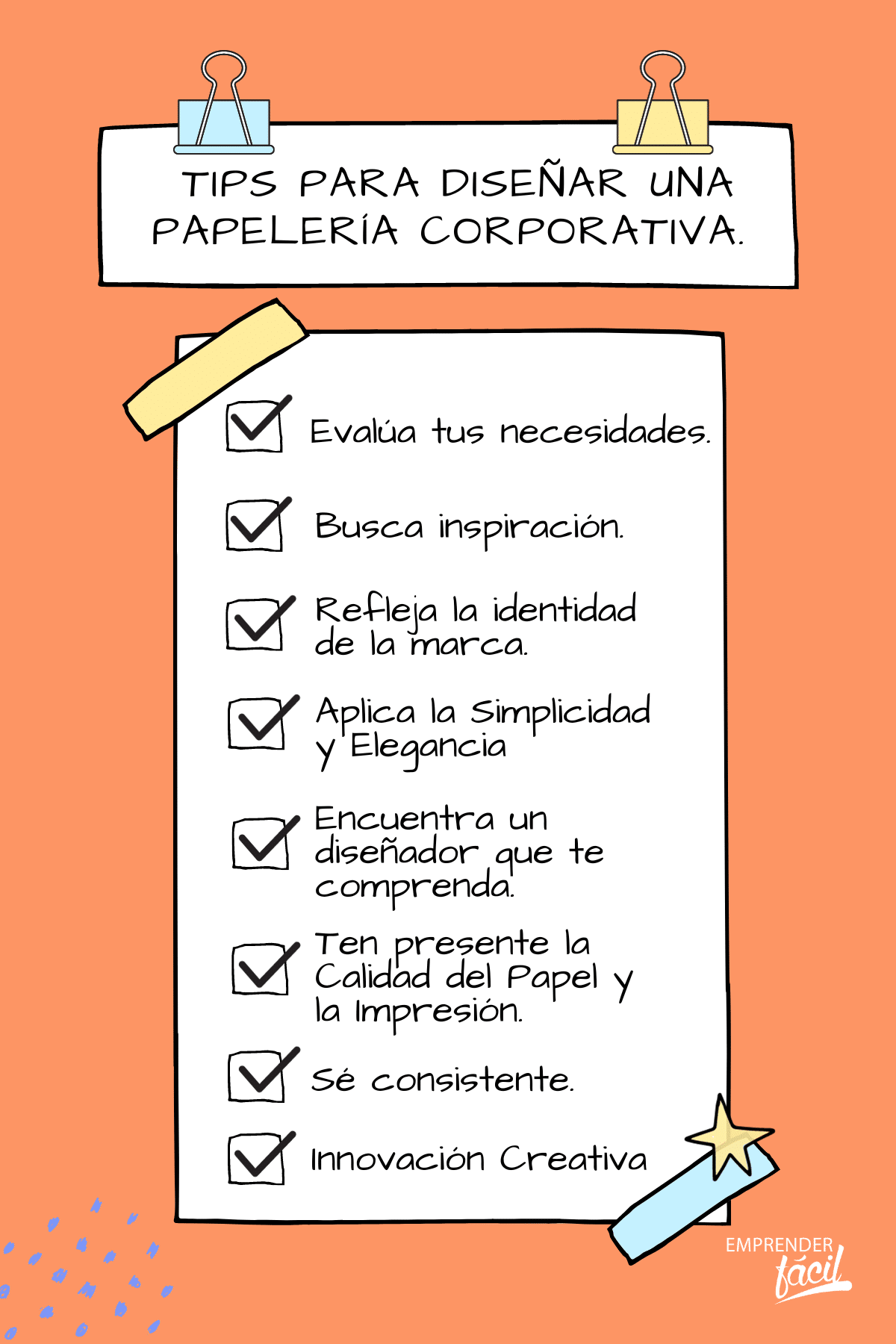 TIPS PARA DISEÑAR UNA PAPELERÍA CORPORATIVA.

☑ Evalúa tus necesidades.

☑ Busca inspiración.

☑ Refleja la identidad de la marca.

☑ Aplica la Simplicidad y Elegancia

☑ Encuentra un diseñador que te comprenda.

☑ Ten presente la Calidad del Papel y la Impresión.

☑ Sé consistente.

☑ Innovación Creativa

EMPRENDER fácil